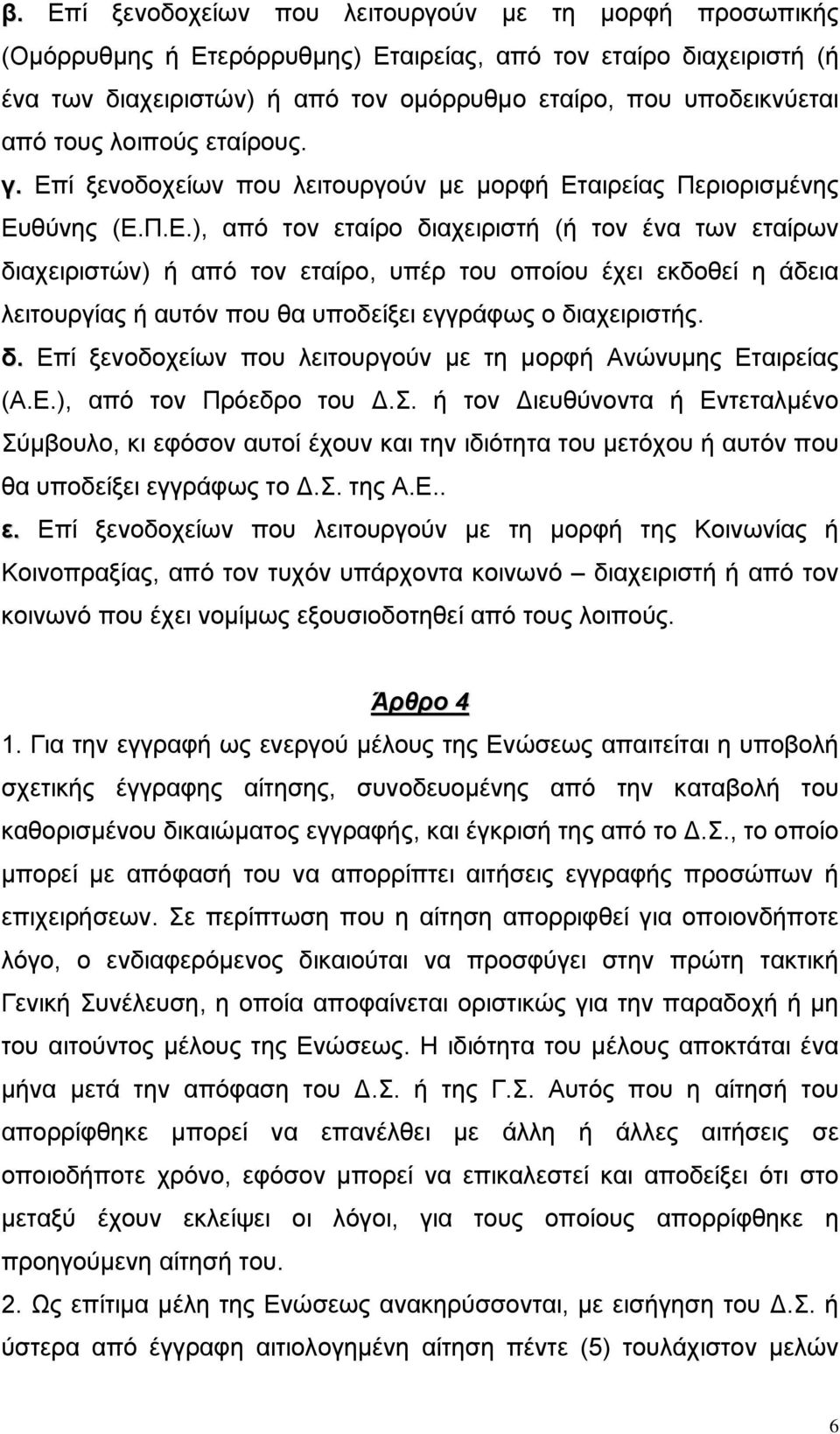 β. Επί ξενοδοχείων που λειτουργούν με τη μορφή προσωπικής (Ομόρρυθμης ή Ετερόρρυθμης) Εταιρείας, από τον εταίρο διαχειριστή (ή ένα των διαχειριστών) ή από τον ομόρρυθμο εταίρο, που υποδεικνύεται από τους λοιπούς εταίρους. γ. Επί ξενοδοχείων που λειτουργούν με μορφή Εταιρείας Περιορισμένης Ευθύνης (Ε.Π.Ε.), από τον εταίρο διαχειριστή (ή τον ένα των εταίρων διαχειριστών) ή από τον εταίρο, υπέρ του οποίου έχει εκδοθεί η άδεια λειτουργίας ή αυτόν που θα υποδείξει εγγράφως ο διαχειριστής.

δ. Επί ξενοδοχείων που λειτουργούν με τη μορφή Ανώνυμης Εταιρείας (Α.Ε.), από τον Πρόεδρο του Δ.Σ. ή τον Διευθύνοντα ή Εντεταλμένο Σύμβουλο, κι εφόσον αυτοί έχουν και την ιδιότητα του μετόχου ή αυτόν που θα υποδείξει εγγράφως το Δ.Σ. της Α.Ε..

ε. Επί ξενοδοχείων που λειτουργούν με τη μορφή της Κοινωνίας ή Κοινοπραξίας, από τον τυχόν υπάρχοντα κοινωνό – διαχειριστή ή από τον κοινωνό που έχει νομίμως εξουσιοδοτηθεί από τους λοιπούς.

Άρθρο 4

1. Για την εγγραφή ως ενεργού μέλους της Ενώσεως απαιτείται η υποβολή σχετικής έγγραφης αίτησης, συνοδευομένης από την καταβολή του καθορισμένου δικαιώματος εγγραφής, και έγκρισή της από το Δ.Σ., το οποίο μπορεί με απόφασή του να απορρίπτει αιτήσεις εγγραφής προσώπων ή επιχειρήσεων. Σε περίπτωση που η αίτηση απορριφθεί για οποιονδήποτε λόγο, ο ενδιαφερόμενος δικαιούται να προσφύγει στην πρώτη τακτική Γενική Συνέλευση, η οποία αποφαίνεται οριστικώς για την παραδοχή ή μη του αιτούντος μέλους της Ενώσεως. Η ιδιότητα του μέλους αποκτάται ένα μήνα μετά την απόφαση του Δ.Σ. ή της Γ.Σ. Αυτός που η αίτησή του απορρίφθηκε μπορεί να επανέλθει με άλλη ή άλλες αιτήσεις σε οποιοδήποτε χρόνο, εφόσον μπορεί να επικαλεστεί και αποδείξει ότι στο μεταξύ έχουν εκλείψει οι λόγοι, για τους οποίους απορρίφθηκε η προηγούμενη αίτησή του.

2. Ως επίτιμα μέλη της Ενώσεως ανακηρύσσονται, με εισήγηση του Δ.Σ. ή ύστερα από έγγραφη αιτιολογημένη αίτηση πέντε (5) τουλάχιστον μελών

6